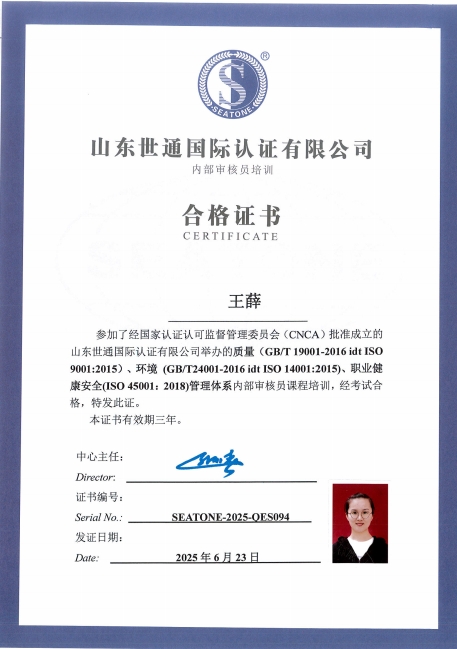 SEATONE ®

山东世通国际认证有限公司
内部审核员培训

合格证书
CERTIFICATE

王薛

参加了经国家认证认可监督管理委员会（CNCA）批准成立的山东世通国际认证有限公司举办的质量（GB/T 19001-2016 idt ISO 9001:2015）、环境 (GB/T24001-2016 idt ISO 14001:2015)、职业健康安全(ISO 45001：2018)管理体系内部审核员课程培训，经考试合格，特发此证。
本证书有效期三年。

中心主任：
Director:
证书编号：
Serial No.: SEATONE-2025-QES094
发证日期：
Date: 2025 年 6 月 23 日